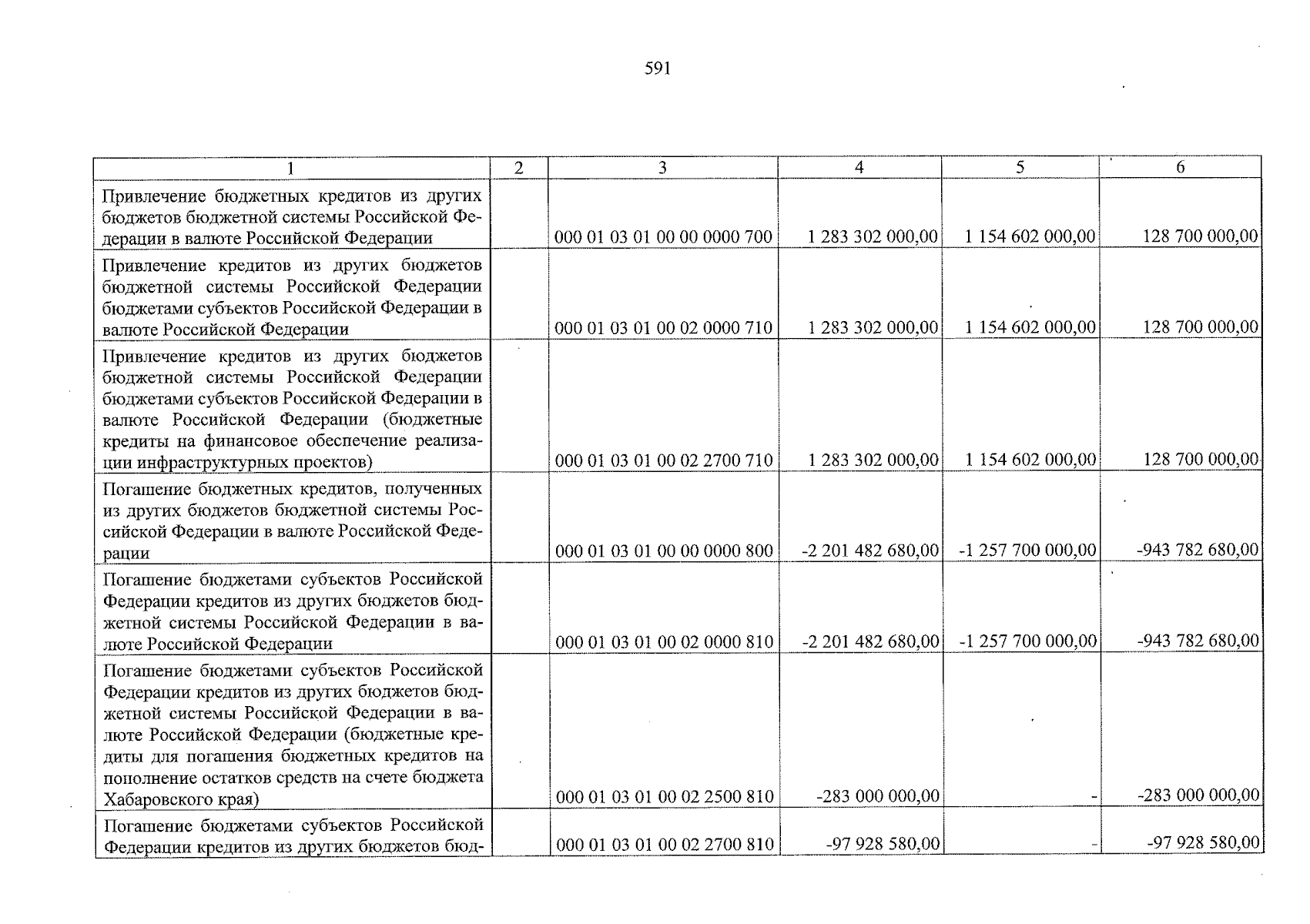 591

| 1 | 2 | 3 | 4 | 5 | 6 |
|---|---|---|---|---|---|
| Привлечение бюджетных кредитов из других бюджетов бюджетной системы Российской Федерации в валюте Российской Федерации | | 000 01 03 01 00 00 0000 700 | 1 283 302 000,00 | 1 154 602 000,00 | 128 700 000,00 |
| Привлечение кредитов из других бюджетов бюджетной системы Российской Федерации бюджетами субъектов Российской Федерации в валюте Российской Федерации | | 000 01 03 01 00 02 0000 710 | 1 283 302 000,00 | 1 154 602 000,00 | 128 700 000,00 |
| Привлечение кредитов из других бюджетов бюджетной системы Российской Федерации бюджетами субъектов Российской Федерации в валюте Российской Федерации (бюджетные кредиты на финансовое обеспечение реализации инфраструктурных проектов) | | 000 01 03 01 00 02 2700 710 | 1 283 302 000,00 | 1 154 602 000,00 | 128 700 000,00 |
| Погашение бюджетных кредитов, полученных из других бюджетов бюджетной системы Российской Федерации в валюте Российской Федерации | | 000 01 03 01 00 00 0000 800 | -2 201 482 680,00 | -1 257 700 000,00 | -943 782 680,00 |
| Погашение бюджетами субъектов Российской Федерации кредитов из других бюджетов бюджетной системы Российской Федерации в валюте Российской Федерации | | 000 01 03 01 00 02 0000 810 | -2 201 482 680,00 | -1 257 700 000,00 | -943 782 680,00 |
| Погашение бюджетами субъектов Российской Федерации кредитов из других бюджетов бюджетной системы Российской Федерации в валюте Российской Федерации (бюджетные кредиты для погашения бюджетных кредитов на пополнение остатков средств на счете бюджета Хабаровского края) | | 000 01 03 01 00 02 2500 810 | -283 000 000,00 | - | -283 000 000,00 |
| Погашение бюджетами субъектов Российской Федерации кредитов из других бюджетов бюд- | | 000 01 03 01 00 02 2700 810 | -97 928 580,00 | - | -97 928 580,00 |